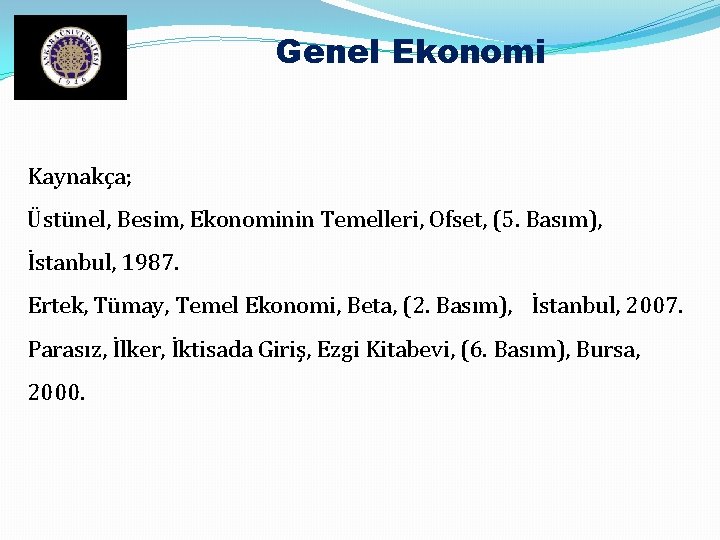 ANKARA ÜNİVERSİTESİ 1946

Genel Ekonomi

Kaynakça;

Üstünel, Besim, Ekonominin Temelleri, Ofset, (5. Basım), İstanbul, 1987.

Ertek, Tümay, Temel Ekonomi, Beta, (2. Basım), İstanbul, 2007.

Parasız, İlker, İktisada Giriş, Ezgi Kitabevi, (6. Basım), Bursa, 2000.